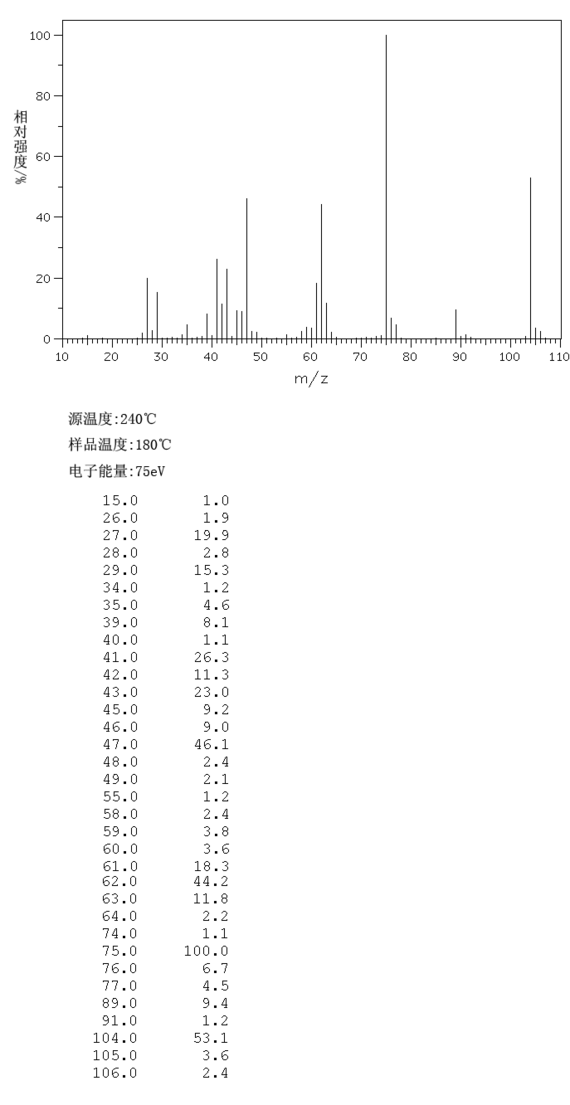 100
80
60
40
20
0
相对强度 %
10 20 30 40 50 60 70 80 90 100 110
m/z

源温度:240℃
样品温度:180℃
电子能量:75eV

| | |
|---|---|
| 15.0 | 1.0 |
| 26.0 | 1.9 |
| 27.0 | 19.9 |
| 28.0 | 2.8 |
| 29.0 | 15.3 |
| 34.0 | 1.2 |
| 35.0 | 4.6 |
| 39.0 | 8.1 |
| 40.0 | 1.1 |
| 41.0 | 26.3 |
| 42.0 | 11.3 |
| 43.0 | 23.0 |
| 45.0 | 9.2 |
| 46.0 | 9.0 |
| 47.0 | 46.1 |
| 48.0 | 2.4 |
| 49.0 | 2.1 |
| 55.0 | 1.2 |
| 58.0 | 2.4 |
| 59.0 | 3.8 |
| 60.0 | 3.6 |
| 61.0 | 18.3 |
| 62.0 | 44.2 |
| 63.0 | 11.8 |
| 64.0 | 2.2 |
| 74.0 | 1.1 |
| 75.0 | 100.0 |
| 76.0 | 6.7 |
| 77.0 | 4.5 |
| 89.0 | 9.4 |
| 91.0 | 1.2 |
| 104.0 | 53.1 |
| 105.0 | 3.6 |
| 106.0 | 2.4 |